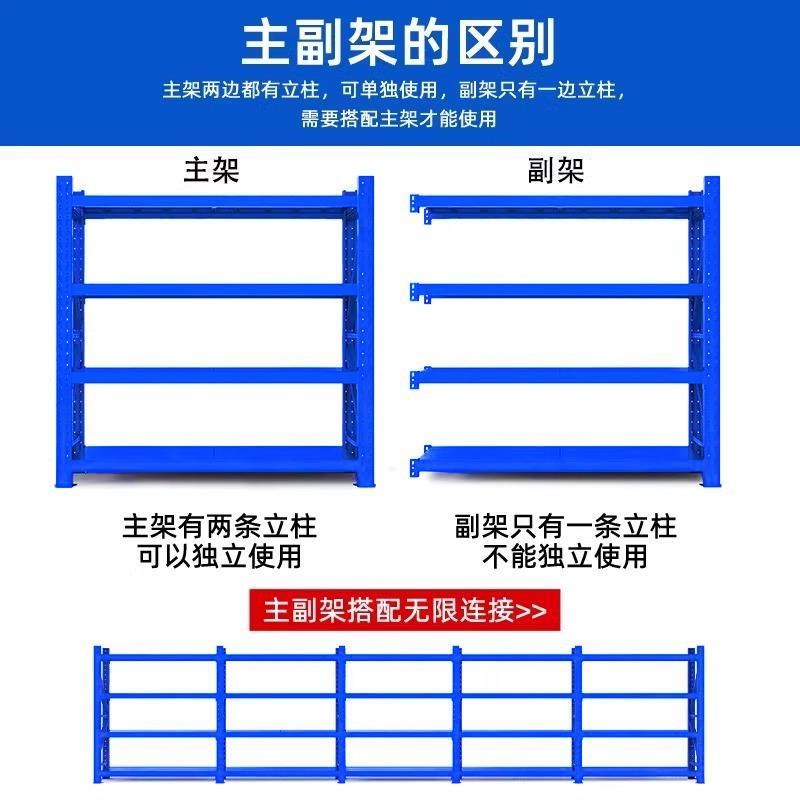 主副架的区别

主架两边都有立柱，可单独使用，副架只有一边立柱，需要搭配主架才能使用

主架

副架

主架有两条立柱
可以独立使用

副架只有一条立柱
不能独立使用

主副架搭配无限连接>>